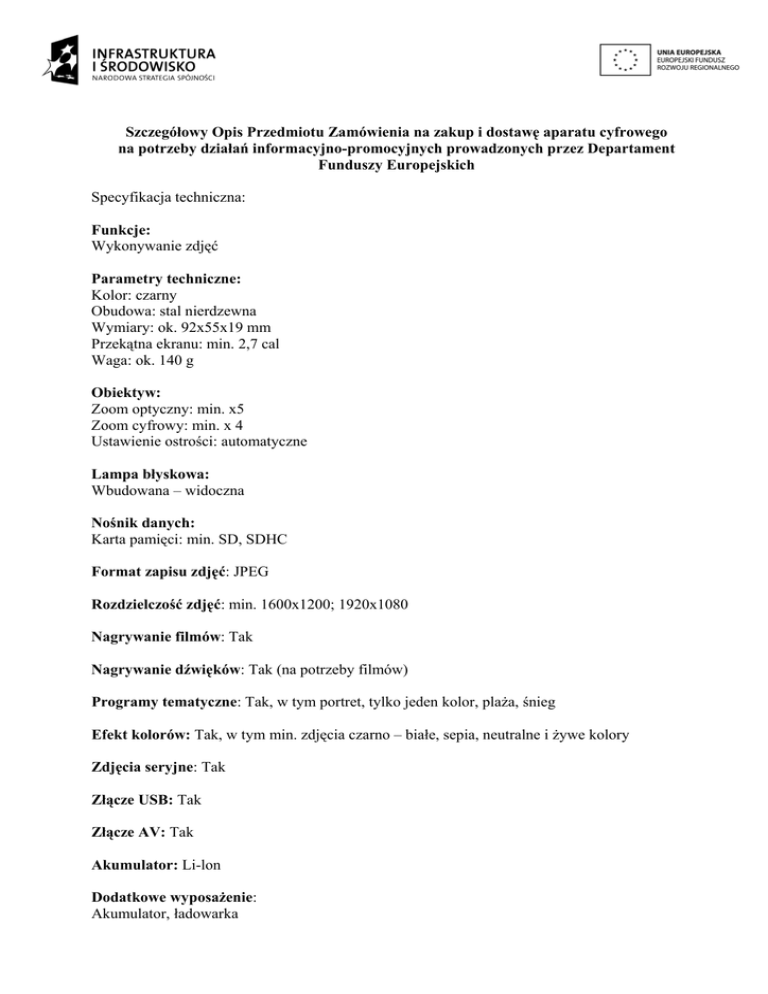 INFRASTRUKTURA
I ŚRODOWISKO
NARODOWA STRATEGIA SPÓJNOŚCI

UNIA EUROPEJSKA
EUROPEJSKI FUNDUSZ
ROZWOJU REGIONALNEGO

Szczegółowy Opis Przedmiotu Zamówienia na zakup i dostawę aparatu cyfrowego na potrzeby działań informacyjno-promocyjnych prowadzonych przez Departament Funduszy Europejskich

Specyfikacja techniczna:

Funkcje:
Wykonywanie zdjęć

Parametry techniczne:
Kolor: czarny
Obudowa: stal nierdzewna
Wymiary: ok. 92x55x19 mm
Przekątna ekranu: min. 2,7 cal
Waga: ok. 140 g

Obiektyw:
Zoom optyczny: min. x5
Zoom cyfrowy: min. x 4
Ustawienie ostrości: automatyczne

Lampa błyskowa:
Wbudowana – widoczna

Nośnik danych:
Karta pamięci: min. SD, SDHC

Format zapisu zdjęć: JPEG

Rozdzielczość zdjęć: min. 1600x1200; 1920x1080

Nagrywanie filmów: Tak

Nagrywanie dźwięków: Tak (na potrzeby filmów)

Programy tematyczne: Tak, w tym portret, tylko jeden kolor, plaża, śnieg

Efekt kolorów: Tak, w tym min. zdjęcia czarno – białe, sepia, neutralne i żywe kolory

Zdjęcia seryjne: Tak

Złącze USB: Tak

Złącze AV: Tak

Akumulator: Li-lon

Dodatkowe wyposażenie:
Akumulator, ładowarka